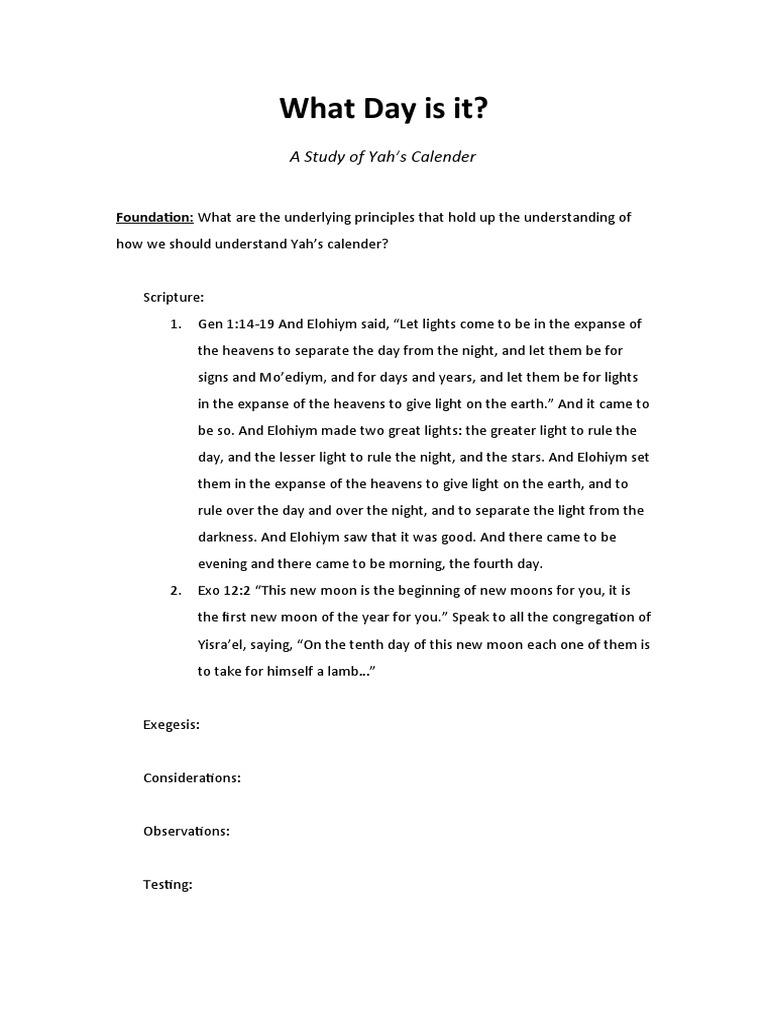 What Day is it?

A Study of Yah's Calender

Foundation: What are the underlying principles that hold up the understanding of how we should understand Yah's calender?

Scripture:

1. Gen 1:14-19 And Elohiym said, "Let lights come to be in the expanse of the heavens to separate the day from the night, and let them be for signs and Mo'ediym, and for days and years, and let them be for lights in the expanse of the heavens to give light on the earth." And it came to be so. And Elohiym made two great lights: the greater light to rule the day, and the lesser light to rule the night, and the stars. And Elohiym set them in the expanse of the heavens to give light on the earth, and to rule over the day and over the night, and to separate the light from the darkness. And Elohiym saw that it was good. And there came to be evening and there came to be morning, the fourth day.

2. Exo 12:2 "This new moon is the beginning of new moons for you, it is the first new moon of the year for you." Speak to all the congregation of Yisra'el, saying, "On the tenth day of this new moon each one of them is to take for himself a lamb…"

Exegesis:

Considerations:

Observations:

Testing: